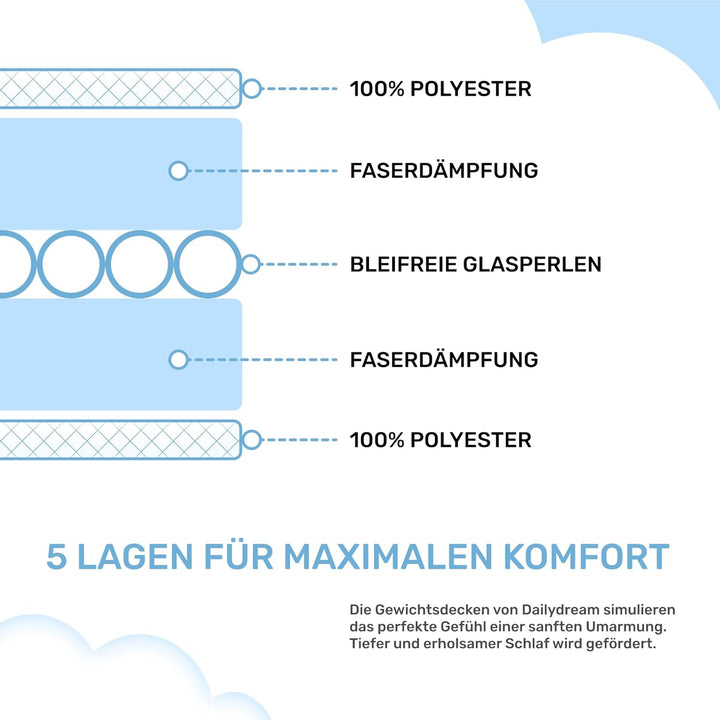 100% POLYESTER

FASERDÄMPFUNG

BLEIFREIE GLASPERLEN

FASERDÄMPFUNG

100% POLYESTER

5 LAGEN FÜR MAXIMALEN KOMFORT

Die Gewichtsdecken von Dailydream simulieren das perfekte Gefühl einer sanften Umarmung. Tiefer und erholsamer Schlaf wird gefördert.